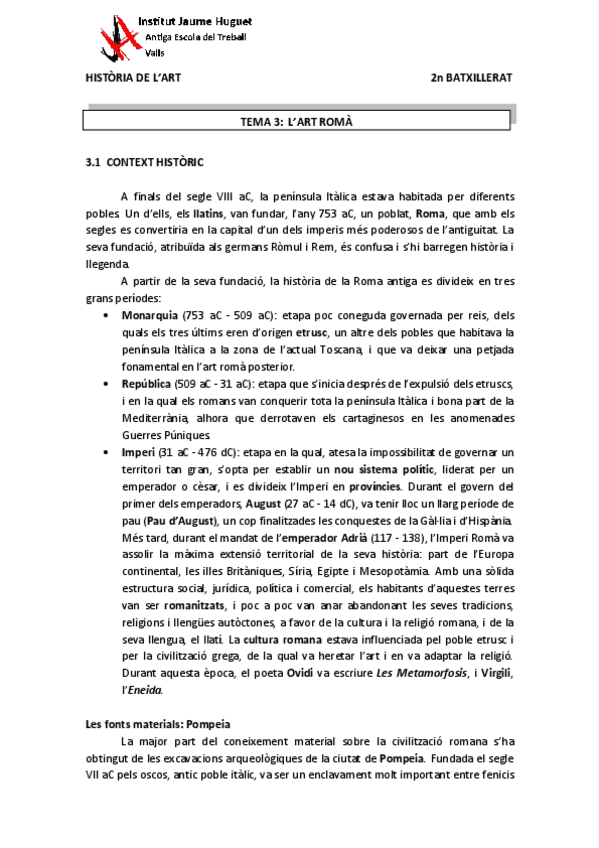 Institut Jaume Huguet
Antiga Escola del Treball
Valls

HISTÒRIA DE L'ART

2n BATXILLERAT

TEMA 3: L'ART ROMÀ

3.1 CONTEXT HISTÒRIC

A finals del segle VIII aC, la península Itàlica estava habitada per diferents pobles. Un d'ells, els llatins, van fundar, l'any 753 aC, un poblat, Roma, que amb els segles es convertiria en la capital d'un dels imperis més poderosos de l'antiguitat. La seva fundació, atribuïda als germans Ròmul i Rem, és confusa i s'hi barregen història i llegenda.

A partir de la seva fundació, la història de la Roma antiga es divideix en tres grans períodes:

• Monarquia (753 aC - 509 aC): etapa poc coneguda governada per reis, dels quals els tres últims eren d'origen etrusc, un altre dels pobles que habitava la península Itàlica a la zona de l'actual Toscana, i que va deixar una petjada fonamental en l'art romà posterior.
• República (509 aC - 31 aC): etapa que s'inicia després de l'expulsió dels etruscs, i en la qual els romans van conquerir tota la península Itàlica i bona part de la Mediterrània, alhora que derrotaven els cartaginesos en les anomenades Guerres Púniques.
• Imperi (31 aC - 476 dC): etapa en la qual, atesa la impossibilitat de governar un territori tan gran, s'opta per establir un nou sistema polític, liderat per un emperador o cèsar, i es divideix l'Imperi en províncies. Durant el govern del primer dels emperadors, August (27 aC - 14 dC), va tenir lloc un llarg període de pau (Pau d'August), un cop finalitzades les conquestes de la Gàl·lia i d'Hispània. Més tard, durant el mandat de l'emperador Adrià (117 - 138), l'Imperi Romà va assolir la màxima extensió territorial de la seva història: part de l'Europa continental, les illes Britàniques, Síria, Egipte i Mesopotàmia. Amb una sòlida estructura social, jurídica, política i comercial, els habitants d'aquestes terres van ser romanitzats, i poc a poc van anar abandonant les seves tradicions, religions i llengües autòctones, a favor de la cultura i la religió romana, i de la seva llengua, el llatí. La cultura romana estava influenciada pel poble etrusc i per la civilització grega, de la qual va heretar l'art i en va adaptar la religió. Durant aquesta època, el poeta Ovidi va escriure Les Metamorfosis, i Virgili, l'Eneida.

Les fonts materials: Pompeia

La major part del coneixement material sobre la civilització romana s'ha obtingut de les excavacions arqueològiques de la ciutat de Pompeia. Fundada el segle VII aC pels oscos, antic poble itàlic, va ser un enclavament molt important entre fenicis